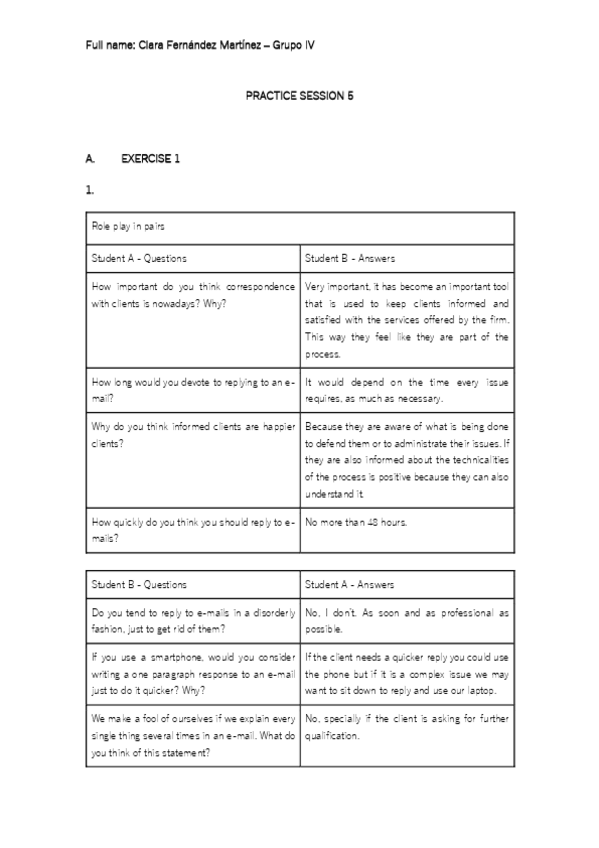 Full name: Clara Fernández Martínez – Grupo IV

PRACTICE SESSION 5

A. EXERCISE 1

1.

| Role play in pairs | |
|---|---|
| Student A - Questions | Student B - Answers |
| How important do you think correspondence with clients is nowadays? Why? | Very important, it has become an important tool that is used to keep clients informed and satisfied with the services offered by the firm. This way they feel like they are part of the process. |
| How long would you devote to replying to an e-mail? | It would depend on the time every issue requires, as much as necessary. |
| Why do you think informed clients are happier clients? | Because they are aware of what is being done to defend them or to administrate their issues. If they are also informed about the technicalities of the process is positive because they can also understand it |
| How quickly do you think you should reply to e-mails? | No more than 48 hours. |

| Student B - Questions | Student A - Answers |
|---|---|
| Do you tend to reply to e-mails in a disorderly fashion, just to get rid of them? | No, I don't. As soon and as professional as possible. |
| If you use a smartphone, would you consider writing a one paragraph response to an e-mail just to do it quicker? Why? | If the client needs a quicker reply you could use the phone but if it is a complex issue we may want to sit down to reply and use our laptop. |
| We make a fool of ourselves if we explain every single thing several times in an e-mail. What do you think of this statement? | No, specially if the client is asking for further qualification. |